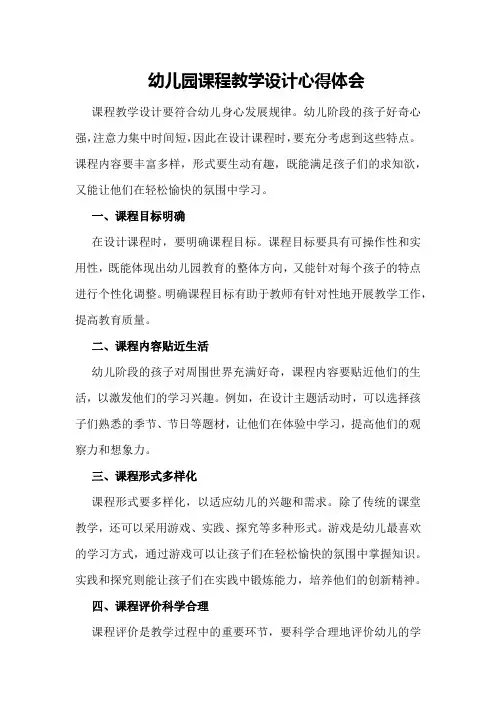 幼儿园课程教学设计心得体会

课程教学设计要符合幼儿身心发展规律。幼儿阶段的孩子好奇心强，注意力集中时间短，因此在设计课程时，要充分考虑到这些特点。课程内容要丰富多样，形式要生动有趣，既能满足孩子们的求知欲，又能让他们在轻松愉快的氛围中学习。

一、课程目标明确

在设计课程时，要明确课程目标。课程目标要具有可操作性和实用性，既能体现出幼儿园教育的整体方向，又能针对每个孩子的特点进行个性化调整。明确课程目标有助于教师有针对性地开展教学工作，提高教育质量。

二、课程内容贴近生活

幼儿阶段的孩子对周围世界充满好奇，课程内容要贴近他们的生活，以激发他们的学习兴趣。例如，在设计主题活动时，可以选择孩子们熟悉的季节、节日等题材，让他们在体验中学习，提高他们的观察力和想象力。

三、课程形式多样化

课程形式要多样化，以适应幼儿的兴趣和需求。除了传统的课堂教学，还可以采用游戏、实践、探究等多种形式。游戏是幼儿最喜欢的学习方式，通过游戏可以让孩子们在轻松愉快的氛围中掌握知识。实践和探究则能让孩子们在实践中锻炼能力，培养他们的创新精神。

四、课程评价科学合理

课程评价是教学过程中的重要环节，要科学合理地评价幼儿的学